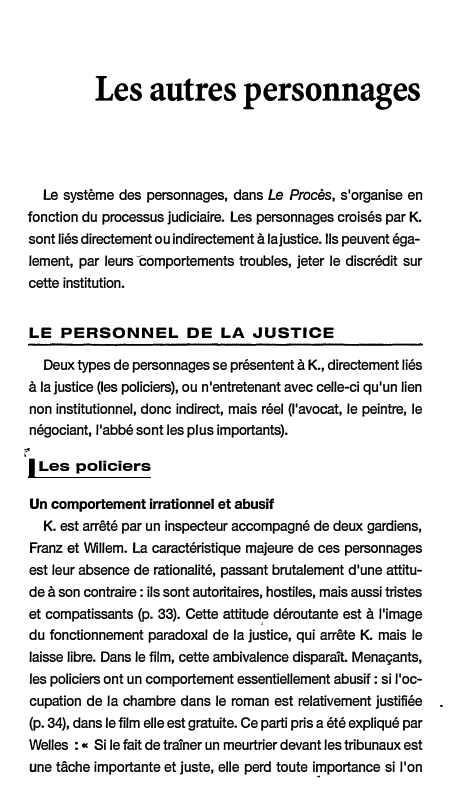 Les autres personnages

Le système des personnages, dans Le Procès, s'organise en fonction du processus judiciaire. Les personnages croisés par K. sont liés directement ou indirectement à la justice. Ils peuvent également, par leurs comportements troubles, jeter le discrédit sur cette institution.

LE PERSONNEL DE LA JUSTICE

Deux types de personnages se présentent à K., directement liés à la justice (les policiers), ou n'entretenant avec celle-ci qu'un lien non institutionnel, donc indirect, mais réel (l'avocat, le peintre, le négociant, l'abbé sont les plus importants).

Les policiers

Un comportement irrationnel et abusif

K. est arrêté par un inspecteur accompagné de deux gardiens, Franz et Willem. La caractéristique majeure de ces personnages est leur absence de rationalité, passant brutalement d'une attitude à son contraire : ils sont autoritaires, hostiles, mais aussi tristes et compatissants (p. 33). Cette attitude déroutante est à l'image du fonctionnement paradoxal de la justice, qui arrête K. mais le laisse libre. Dans le film, cette ambivalence disparaît. Menaçants, les policiers ont un comportement essentiellement abusif : si l'occupation de la chambre dans le roman est relativement justifiée (p. 34), dans le film elle est gratuite. Ce parti pris a été expliqué par Welles : « Si le fait de traîner un meurtrier devant les tribunaux est une tâche importante et juste, elle perd toute importance si l'on